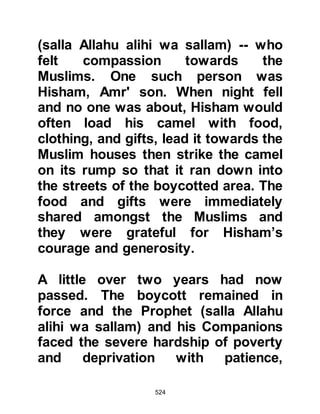 (salla Allahu alihi wa sallam) -- who felt compassion towards the Muslims. One such person was Hisham, Amr' son. When night fell and no one was about, Hisham would often load his camel with food, clothing, and gifts, lead it towards the Muslim houses then strike the camel on its rump so that it ran down into the streets of the boycotted area. The food and gifts were immediately shared amongst the Muslims and they were grateful for Hisham's courage and generosity.

A little over two years had now passed. The boycott remained in force and the Prophet (salla Allahu alihi wa sallam) and his Companions faced the severe hardship of poverty and deprivation with patience,

524